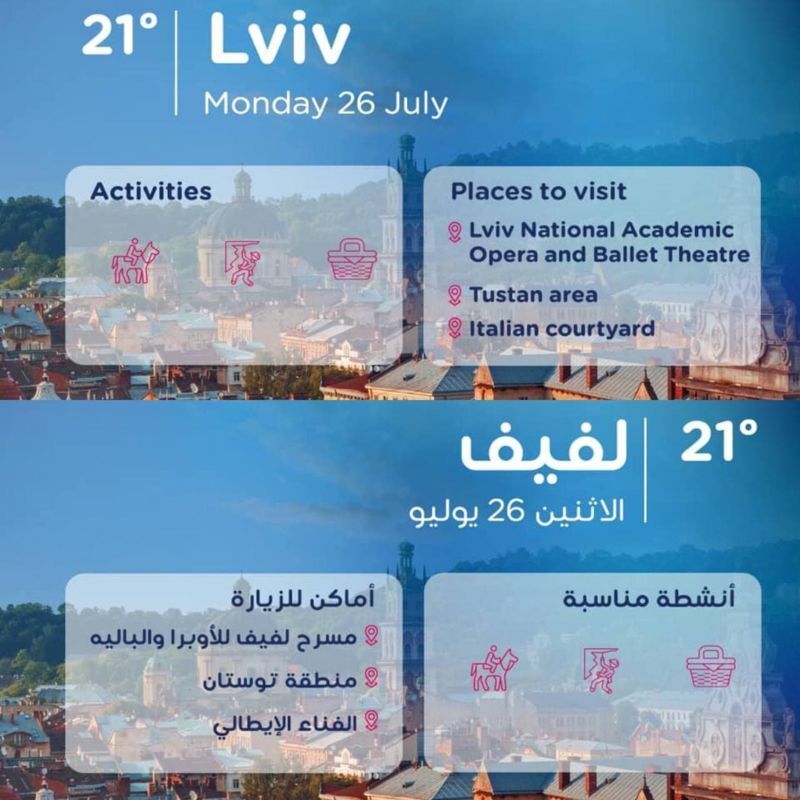 21° Lviv
Monday 26 July

Activities

Places to visit
Lviv National Academic Opera and Ballet Theatre
Tustan area
Italian courtyard

21° لفيف
الاثنين 26 يوليو

أنشطة مناسبة

أماكن للزيارة
مسرح لفيف للأوبرا والباليه
منطقة توستان
الفناء الإيطالي